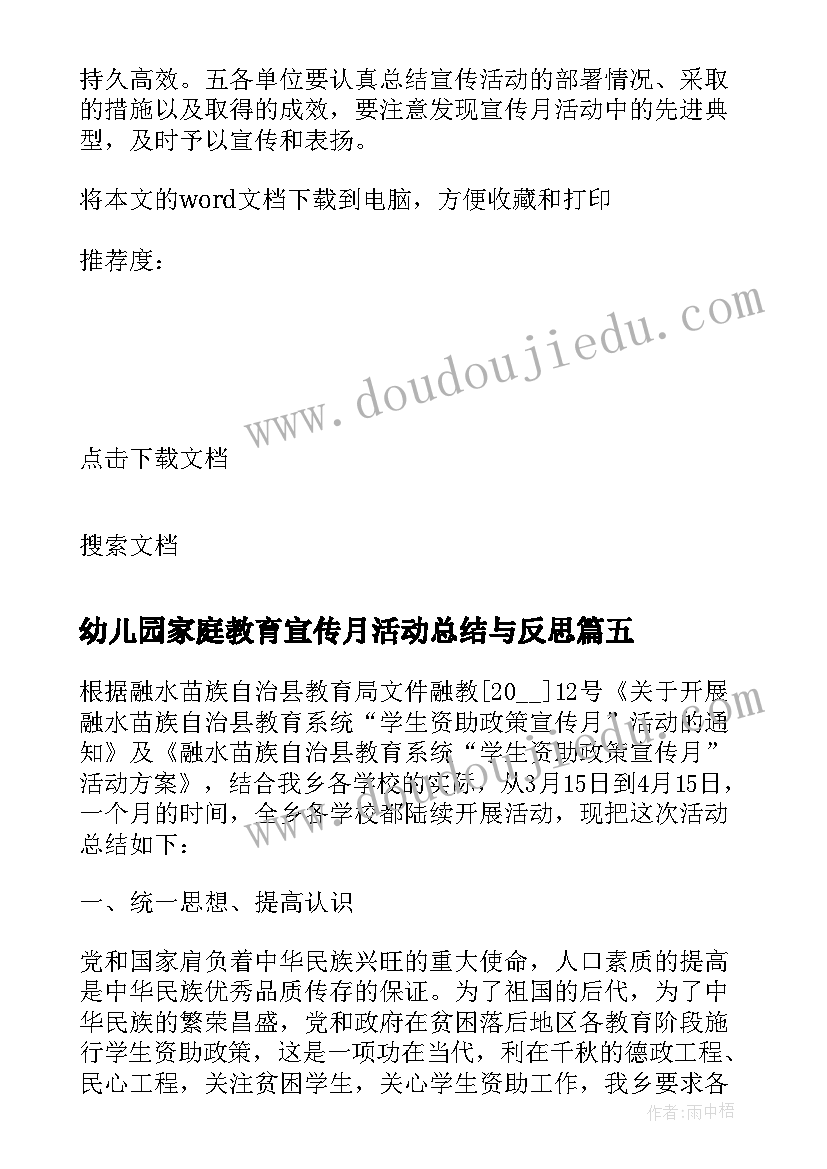 持久高效。五各单位要认真总结宣传活动的部署情况、采取的措施以及取得的成效，要注意发现宣传月活动中的先进典型，及时予以宣传和表扬。

将本文的word文档下载到电脑，方便收藏和打印

推荐度：

www.doudoujiedu.com

点击下载文档

搜索文档

幼儿园家庭教育宣传月活动总结与反思篇五

根据融水苗族自治县教育局文件融教[20__]12号《关于开展融水苗族自治县教育系统“学生资助政策宣传月”活动的通知》及《融水苗族自治县教育系统“学生资助政策宣传月”活动方案》，结合我乡各学校的实际，从3月15日到4月15日，一个月的时间，全乡各学校都陆续开展活动，现把这次活动总结如下：

一、统一思想、提高认识

党和国家肩负着中华民族兴旺的重大使命，人口素质的提高是中华民族优秀品质传存的保证。为了祖国的后代，为了中华民族的繁荣昌盛，党和政府在贫困落后地区各教育阶段施行学生资助政策，这是一项功在当代，利在千秋的德政工程、民心工程，关注贫困学生，关心学生资助工作，我乡要求各

作者：雨中梧